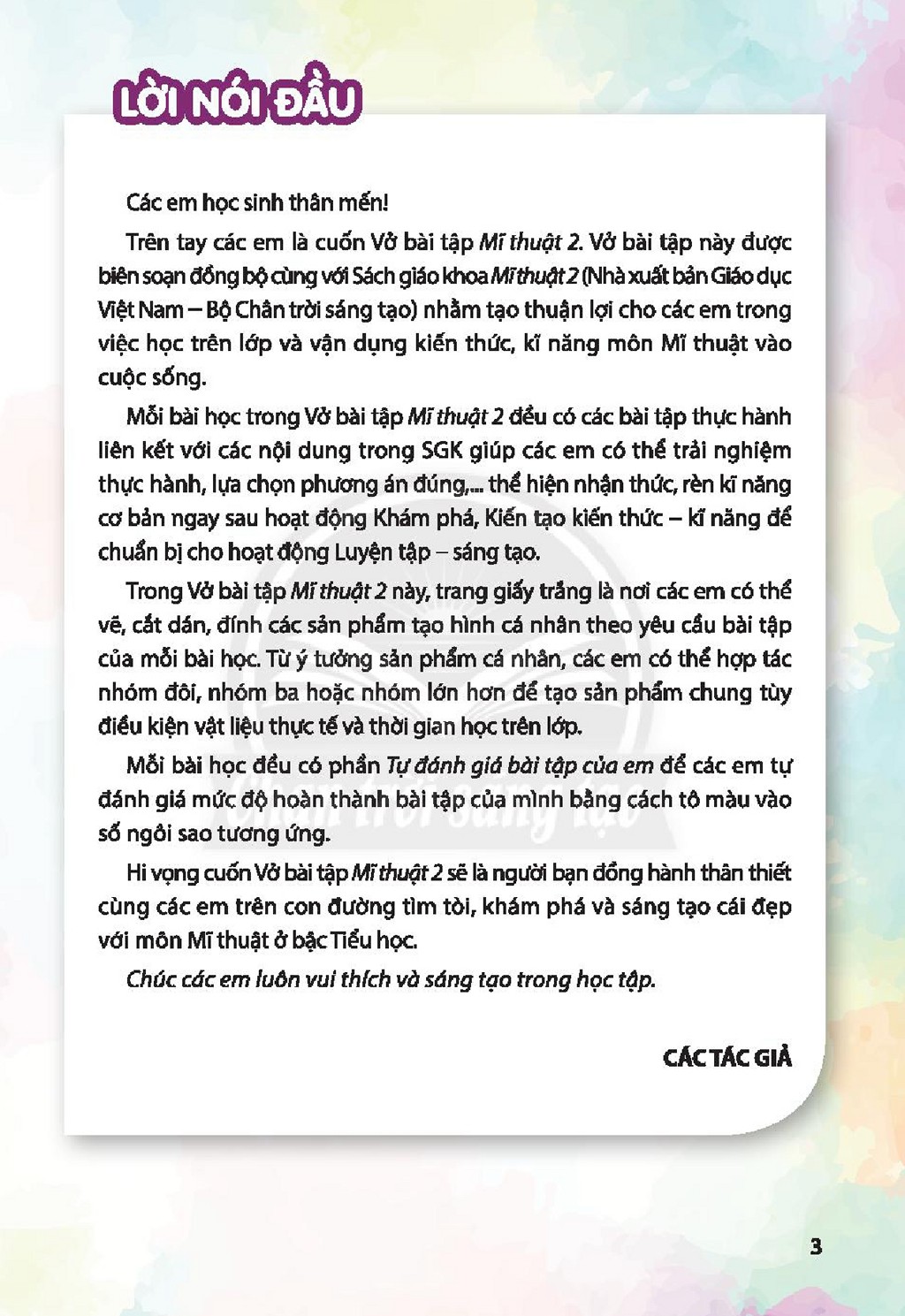 LỜI NÓI ĐẦU

Các em học sinh thân mến!

Trên tay các em là cuốn Vở bài tập Mĩ thuật 2. Vở bài tập này được biên soạn đồng bộ cùng với Sách giáo khoa Mĩ thuật 2 (Nhà xuất bản Giáo dục Việt Nam – Bộ Chân trời sáng tạo) nhằm tạo thuận lợi cho các em trong việc học trên lớp và vận dụng kiến thức, kĩ năng môn Mĩ thuật vào cuộc sống.

Mỗi bài học trong Vở bài tập Mĩ thuật 2 đều có các bài tập thực hành liên kết với các nội dung trong SGK giúp các em có thể trải nghiệm thực hành, lựa chọn phương án đúng,... thể hiện nhận thức, rèn kĩ năng cơ bản ngay sau hoạt động Khám phá, Kiến tạo kiến thức – kĩ năng để chuẩn bị cho hoạt động Luyện tập – sáng tạo.

Trong Vở bài tập Mĩ thuật 2 này, trang giấy trắng là nơi các em có thể vẽ, cắt dán, đính các sản phẩm tạo hình cá nhân theo yêu cầu bài tập của mỗi bài học. Từ ý tưởng sản phẩm cá nhân, các em có thể hợp tác nhóm đôi, nhóm ba hoặc nhóm lớn hơn để tạo sản phẩm chung tùy điều kiện vật liệu thực tế và thời gian học trên lớp.

Mỗi bài học đều có phần Tự đánh giá bài tập của em để các em tự đánh giá mức độ hoàn thành bài tập của mình bằng cách tô màu vào số ngôi sao tương ứng.

Hi vọng cuốn Vở bài tập Mĩ thuật 2 sẽ là người bạn đồng hành thân thiết cùng các em trên con đường tìm tòi, khám phá và sáng tạo cái đẹp với môn Mĩ thuật ở bậc Tiểu học.

Chúc các em luôn vui thích và sáng tạo trong học tập.

CÁC TÁC GIẢ

3

Chân trời sáng tạo